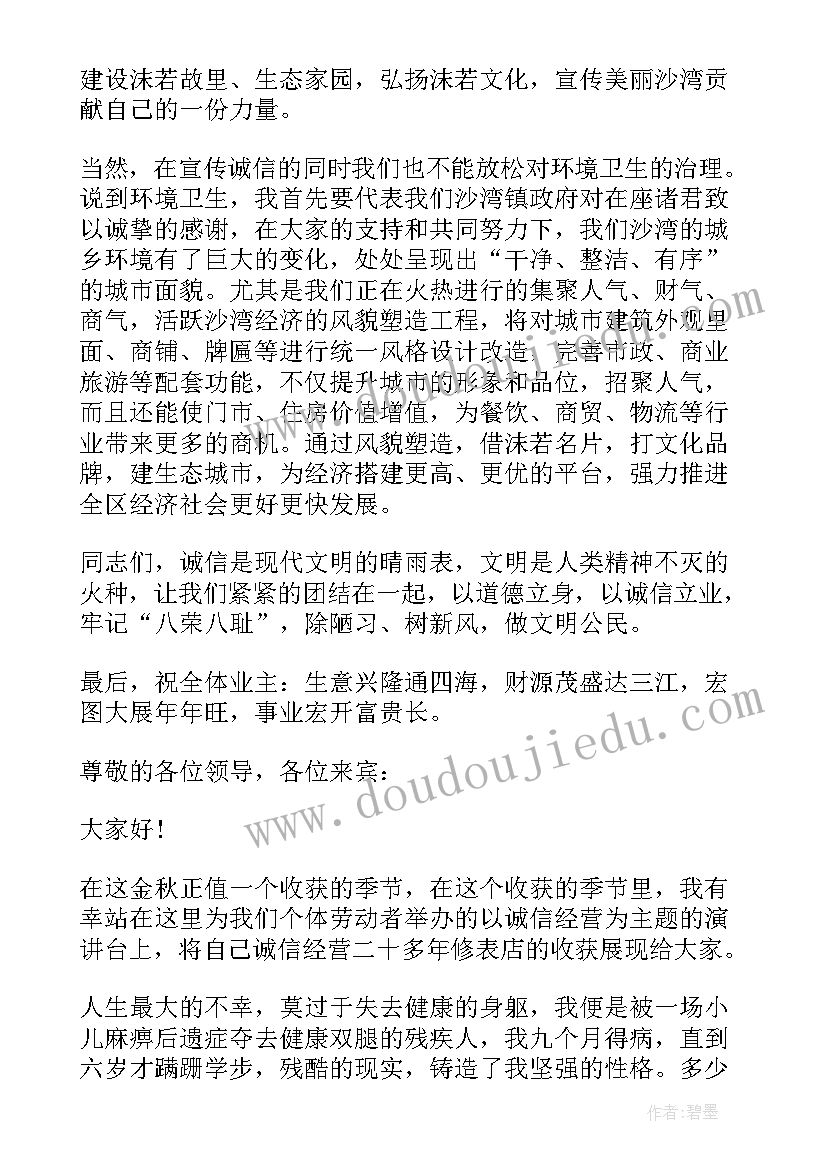 建设沫若故里、生态家园，弘扬沫若文化，宣传美丽沙湾贡献自己的一份力量。

当然，在宣传诚信的同时我们也不能放松对环境卫生的治理。说到环境卫生，我首先要代表我们沙湾镇政府对在座诸君致以诚挚的感谢，在大家的支持和共同努力下，我们沙湾的城乡环境有了巨大的变化，处处呈现出“干净、整洁、有序”的城市面貌。尤其是我们正在火热进行的集聚人气、财气、商气，活跃沙湾经济的风貌塑造工程，将对城市建筑外观里面、商铺、牌匾等进行统一风格设计改造，完善市政、商业旅游等配套功能，不仅提升城市的形象和品位，招聚人气，而且还能使门市、住房价值增值，为餐饮、商贸、物流等行业带来更多的商机。通过风貌塑造，借沫若名片，打文化品牌，建生态城市，为经济搭建更高、更优的平台，强力推进全区经济社会更好更快发展。

同志们，诚信是现代文明的晴雨表，文明是人类精神不灭的火种，让我们紧紧的团结在一起，以道德立身，以诚信立业，牢记“八荣八耻”，除陋习、树新风，做文明公民。

最后，祝全体业主：生意兴隆通四海，财源茂盛达三江，宏图大展年年旺，事业宏开富贵长。

尊敬的各位领导，各位来宾：

大家好！

在这金秋正值一个收获的季节，在这个收获的季节里，我有幸站在这里为我们个体劳动者举办的以诚信经营为主题的演讲台上，将自己诚信经营二十多年修表店的收获展现给大家。

人生最大的不幸，莫过于失去健康的身躯，我便是被一场小儿麻痹后遗症夺去健康双腿的残疾人，我九个月得病，直到六岁才蹒跚学步，残酷的现实，铸造了我坚强的性格。多少

www.doudoujiedu.com

作者：碧墨